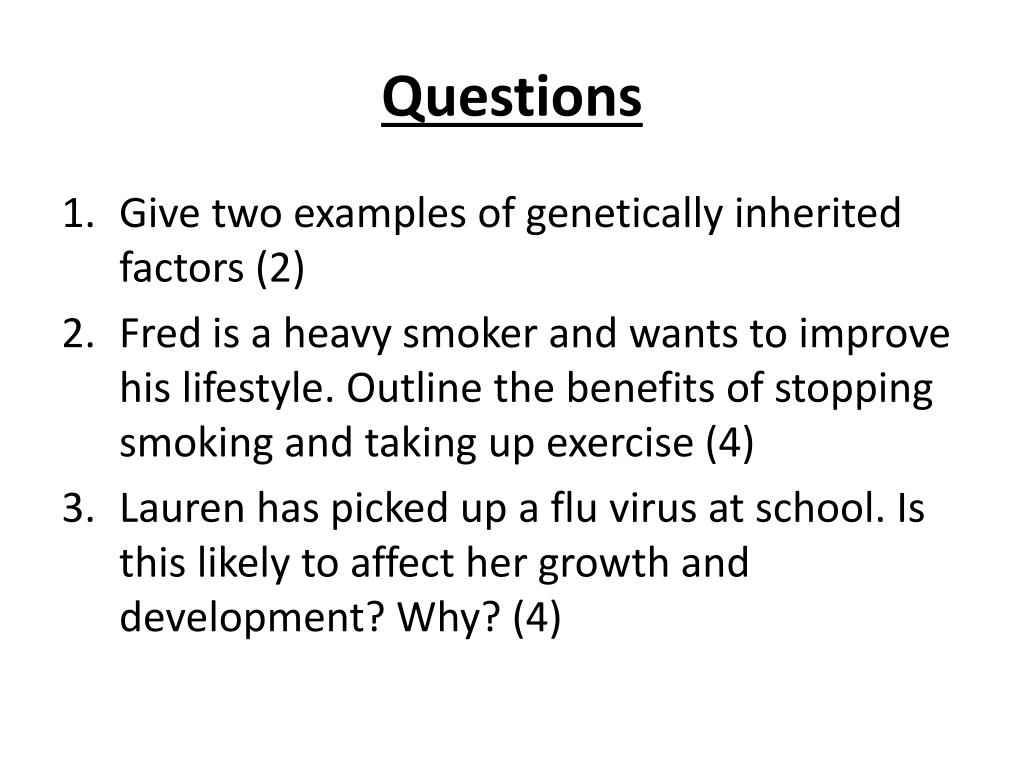 Questions

1. Give two examples of genetically inherited factors (2)
2. Fred is a heavy smoker and wants to improve his lifestyle. Outline the benefits of stopping smoking and taking up exercise (4)
3. Lauren has picked up a flu virus at school. Is this likely to affect her growth and development? Why? (4)